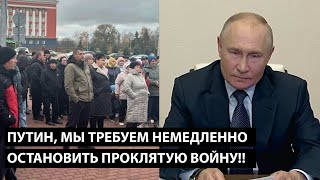 ПУТИН, МЫ ТРЕБУЕМ НЕМЕДЛЕННО ОСТАНОВИТЬ ПРОКЛЯТУЮ ВОЙНУ!!